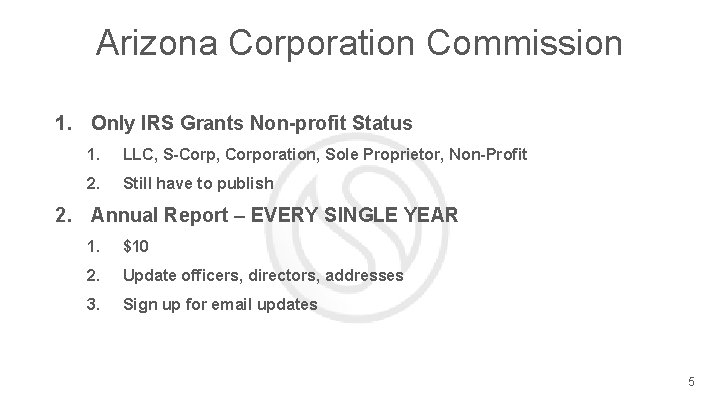 Arizona Corporation Commission

1. Only IRS Grants Non-profit Status
1. LLC, S-Corp, Corporation, Sole Proprietor, Non-Profit
2. Still have to publish
2. Annual Report – EVERY SINGLE YEAR
1. $10
2. Update officers, directors, addresses
3. Sign up for email updates

5